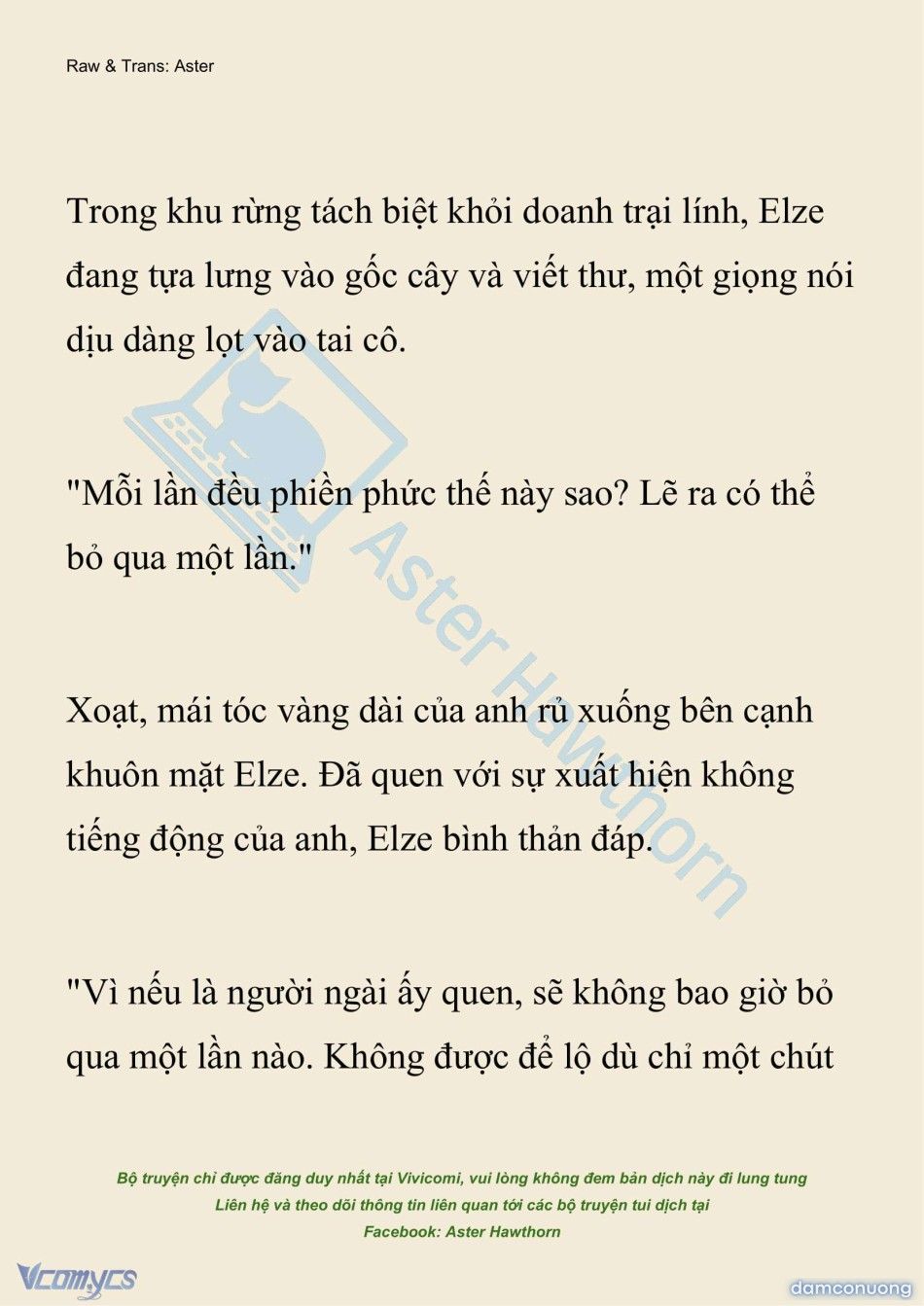 Raw & Trans: Aster

Trong khu rừng tách biệt khỏi doanh trại lính, Elze đang tựa lưng vào gốc cây và viết thư, một giọng nói dịu dàng lọt vào tai cô.

"Mỗi lần đều phiền phức thế này sao? Lẽ ra có thể bỏ qua một lần."

Xoạt, mái tóc vàng dài của anh rủ xuống bên cạnh khuôn mặt Elze. Đã quen với sự xuất hiện không tiếng động của anh, Elze bình thản đáp.

"Vì nếu là người ngài ấy quen, sẽ không bao giờ bỏ qua một lần nào. Không được để lộ dù chỉ một chút

Aster Hawthorn

Bộ truyện chỉ được đăng duy nhất tại Vivicomi, vui lòng không đem bản dịch này đi lung tung
Liên hệ và theo dõi thông tin liên quan tới các bộ truyện tui dịch tại
Facebook: Aster Hawthorn

Vcomycs

damconuong